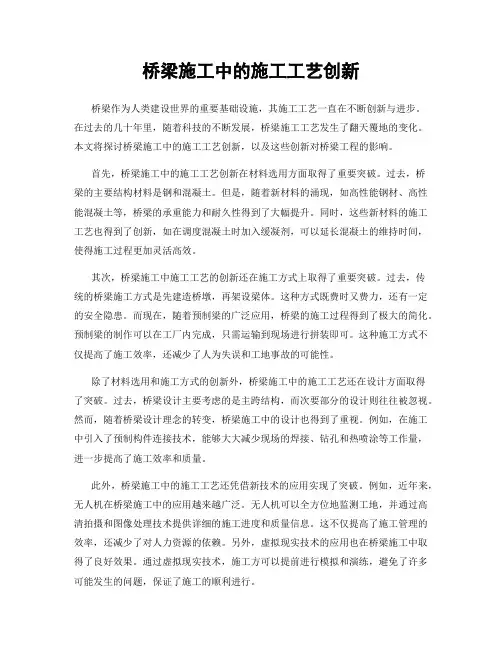 桥梁施工中的施工工艺创新

桥梁作为人类建设世界的重要基础设施，其施工工艺一直在不断创新与进步。在过去的几十年里，随着科技的不断发展，桥梁施工工艺发生了翻天覆地的变化。本文将探讨桥梁施工中的施工工艺创新，以及这些创新对桥梁工程的影响。

首先，桥梁施工中的施工工艺创新在材料选用方面取得了重要突破。过去，桥梁的主要结构材料是钢和混凝土。但是，随着新材料的涌现，如高性能钢材、高性能混凝土等，桥梁的承重能力和耐久性得到了大幅提升。同时，这些新材料的施工工艺也得到了创新，如在调度混凝土时加入缓凝剂，可以延长混凝土的维持时间，使得施工过程更加灵活高效。

其次，桥梁施工中施工工艺的创新还在施工方式上取得了重要突破。过去，传统的桥梁施工方式是先建造桥墩，再架设梁体。这种方式既费时又费力，还有一定的安全隐患。而现在，随着预制梁的广泛应用，桥梁的施工过程得到了极大的简化。预制梁的制作可以在工厂内完成，只需运输到现场进行拼装即可。这种施工方式不仅提高了施工效率，还减少了人为失误和工地事故的可能性。

除了材料选用和施工方式的创新外，桥梁施工中的施工工艺还在设计方面取得了突破。过去，桥梁设计主要考虑的是主跨结构，而次要部分的设计则往往被忽视。然而，随着桥梁设计理念的转变，桥梁施工中的设计也得到了重视。例如，在施工中引入了预制构件连接技术，能够大大减少现场的焊接、钻孔和热喷涂等工作量，进一步提高了施工效率和质量。

此外，桥梁施工中的施工工艺还凭借新技术的应用实现了突破。例如，近年来，无人机在桥梁施工中的应用越来越广泛。无人机可以全方位地监测工地，并通过高清拍摄和图像处理技术提供详细的施工进度和质量信息。这不仅提高了施工管理的效率，还减少了对人力资源的依赖。另外，虚拟现实技术的应用也在桥梁施工中取得了良好效果。通过虚拟现实技术，施工方可以提前进行模拟和演练，避免了许多可能发生的问题，保证了施工的顺利进行。